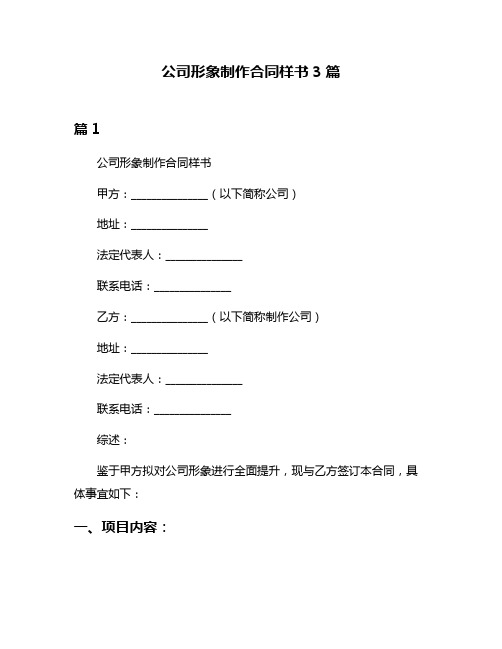 公司形象制作合同样书 3 篇

篇 1

公司形象制作合同样书

甲方：______________（以下简称公司）

地址：______________

法定代表人：______________

联系电话：______________

乙方：______________（以下简称制作公司）

地址：______________

法定代表人：______________

联系电话：______________

综述：

鉴于甲方拟对公司形象进行全面提升，现与乙方签订本合同，具体事宜如下：

一、项目内容：